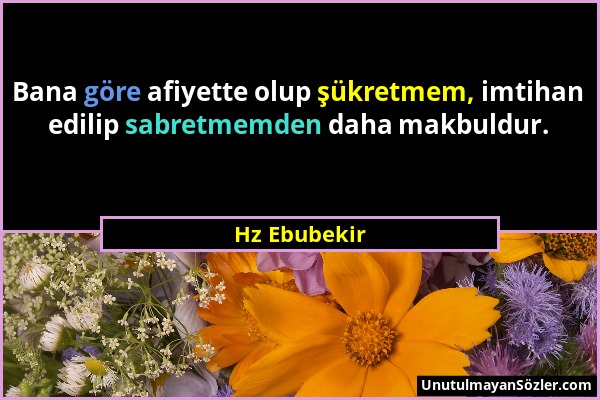 Bana göre afiyette olup şükretmem, imtihan edilip sabretmemden daha makbuldur.

Hz Ebubekir

UnutulmayanSözler.com